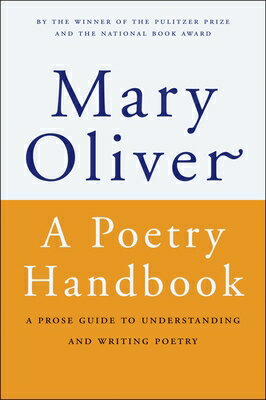 BY THE WINNER OF THE PULITZER PRIZE AND THE NATIONAL BOOK AWARD

Mary Oliver

A Poetry Handbook

A PROSE GUIDE TO UNDERSTANDING AND WRITING POETRY